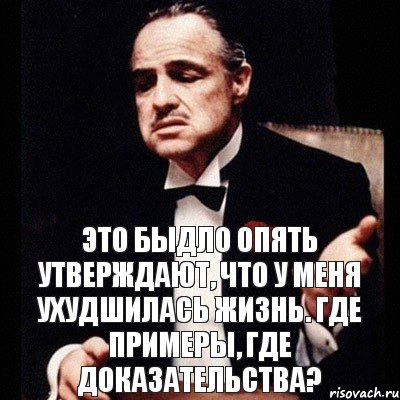 ЭТО БЫДЛО ОПЯТЬ УТВЕРЖДАЮТ, ЧТО У МЕНЯ УХУДШИЛАСЬ ЖИЗНЬ. ГДЕ ПРИМЕРЫ, ГДЕ ДОКАЗАТЕЛЬСТВА?

risovach.ru